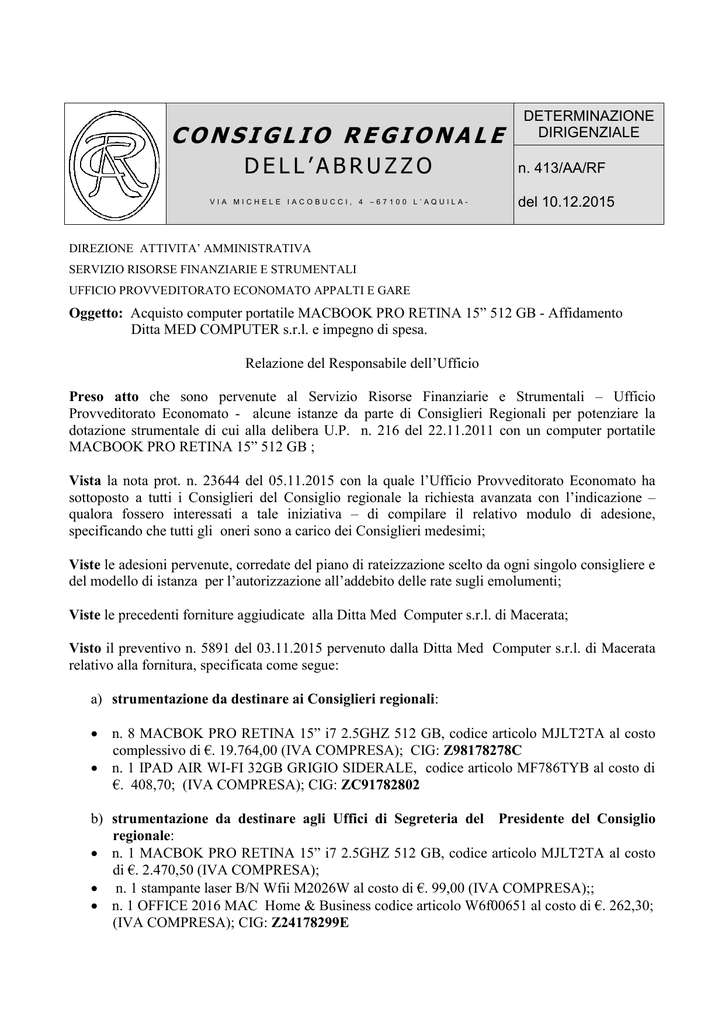 CONSIGLIO REGIONALE
DELL'ABRUZZO
VIA MICHELE IACOBUCCI, 4 –67100 L'AQUILA-

DETERMINAZIONE DIRIGENZIALE
n. 413/AA/RF
del 10.12.2015

DIREZIONE ATTIVITA' AMMINISTRATIVA
SERVIZIO RISORSE FINANZIARIE E STRUMENTALI
UFFICIO PROVVEDITORATO ECONOMATO APPALTI E GARE

Oggetto: Acquisto computer portatile MACBOOK PRO RETINA 15" 512 GB - Affidamento Ditta MED COMPUTER s.r.l. e impegno di spesa.

Relazione del Responsabile dell'Ufficio

Preso atto che sono pervenute al Servizio Risorse Finanziarie e Strumentali – Ufficio Provveditorato Economato - alcune istanze da parte di Consiglieri Regionali per potenziare la dotazione strumentale di cui alla delibera U.P. n. 216 del 22.11.2011 con un computer portatile MACBOOK PRO RETINA 15" 512 GB ;

Vista la nota prot. n. 23644 del 05.11.2015 con la quale l'Ufficio Provveditorato Economato ha sottoposto a tutti i Consiglieri del Consiglio regionale la richiesta avanzata con l'indicazione – qualora fossero interessati a tale iniziativa – di compilare il relativo modulo di adesione, specificando che tutti gli oneri sono a carico dei Consiglieri medesimi;

Viste le adesioni pervenute, corredate del piano di rateizzazione scelto da ogni singolo consigliere e del modello di istanza per l'autorizzazione all'addebito delle rate sugli emolumenti;

Viste le precedenti forniture aggiudicate alla Ditta Med Computer s.r.l. di Macerata;

Visto il preventivo n. 5891 del 03.11.2015 pervenuto dalla Ditta Med Computer s.r.l. di Macerata relativo alla fornitura, specificata come segue:

a) strumentazione da destinare ai Consiglieri regionali:

• n. 8 MACBOK PRO RETINA 15" i7 2.5GHZ 512 GB, codice articolo MJLT2TA al costo complessivo di €. 19.764,00 (IVA COMPRESA); CIG: Z98178278C
• n. 1 IPAD AIR WI-FI 32GB GRIGIO SIDERALE, codice articolo MF786TYB al costo di €. 408,70; (IVA COMPRESA); CIG: ZC91782802

b) strumentazione da destinare agli Uffici di Segreteria del Presidente del Consiglio regionale:
• n. 1 MACBOK PRO RETINA 15" i7 2.5GHZ 512 GB, codice articolo MJLT2TA al costo di €. 2.470,50 (IVA COMPRESA);
• n. 1 stampante laser B/N Wfii M2026W al costo di €. 99,00 (IVA COMPRESA);;
• n. 1 OFFICE 2016 MAC Home & Business codice articolo W6f00651 al costo di €. 262,30; (IVA COMPRESA); CIG: Z24178299E